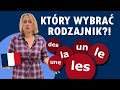 KTÓRY WYBRAĆ RODZAJNIK?!

des
la
un
le
une
les